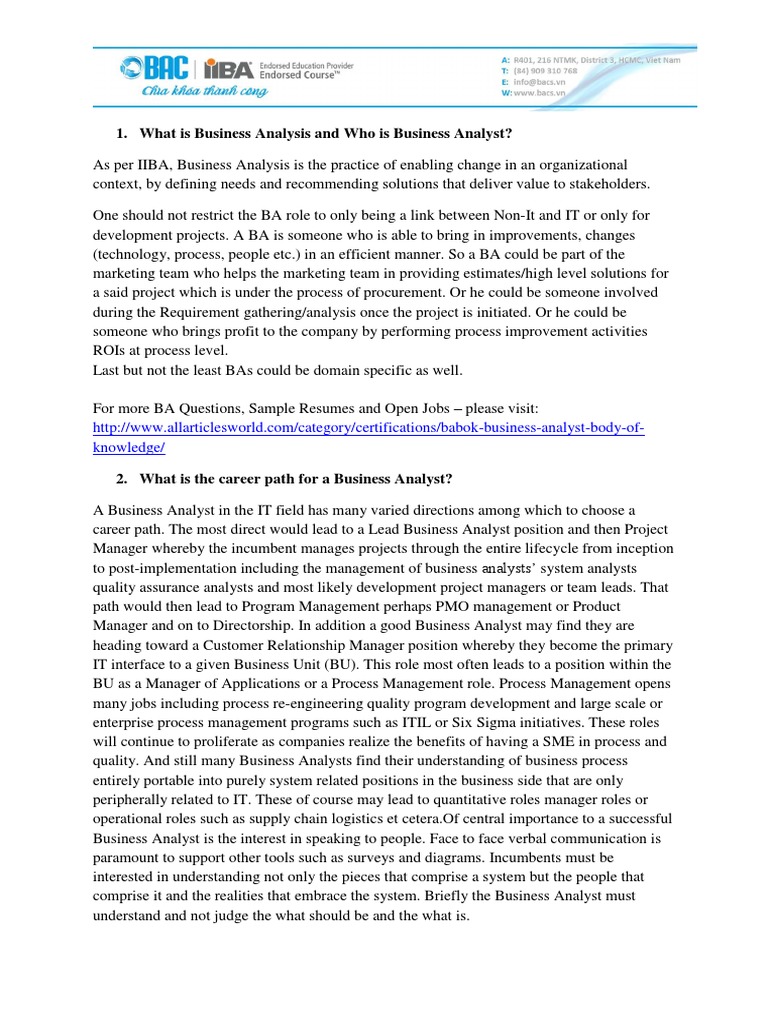 BAC | IIBA Endorsed Education Provider Endorsed Course™
Chìa khóa thành công

A: R401, 216 NTMK, District 3, HCMC, Viet Nam
T: (84) 909 310 768
E: info@bacs.vn
W: www.bacs.vn

1. What is Business Analysis and Who is Business Analyst?

As per IIBA, Business Analysis is the practice of enabling change in an organizational context, by defining needs and recommending solutions that deliver value to stakeholders.

One should not restrict the BA role to only being a link between Non-It and IT or only for development projects. A BA is someone who is able to bring in improvements, changes (technology, process, people etc.) in an efficient manner. So a BA could be part of the marketing team who helps the marketing team in providing estimates/high level solutions for a said project which is under the process of procurement. Or he could be someone involved during the Requirement gathering/analysis once the project is initiated. Or he could be someone who brings profit to the company by performing process improvement activities ROIs at process level.
Last but not the least BAs could be domain specific as well.

For more BA Questions, Sample Resumes and Open Jobs – please visit:
http://www.allarticlesworld.com/category/certifications/babok-business-analyst-body-of-knowledge/

2. What is the career path for a Business Analyst?

A Business Analyst in the IT field has many varied directions among which to choose a career path. The most direct would lead to a Lead Business Analyst position and then Project Manager whereby the incumbent manages projects through the entire lifecycle from inception to post-implementation including the management of business analysts' system analysts quality assurance analysts and most likely development project managers or team leads. That path would then lead to Program Management perhaps PMO management or Product Manager and on to Directorship. In addition a good Business Analyst may find they are heading toward a Customer Relationship Manager position whereby they become the primary IT interface to a given Business Unit (BU). This role most often leads to a position within the BU as a Manager of Applications or a Process Management role. Process Management opens many jobs including process re-engineering quality program development and large scale or enterprise process management programs such as ITIL or Six Sigma initiatives. These roles will continue to proliferate as companies realize the benefits of having a SME in process and quality. And still many Business Analysts find their understanding of business process entirely portable into purely system related positions in the business side that are only peripherally related to IT. These of course may lead to quantitative roles manager roles or operational roles such as supply chain logistics et cetera.Of central importance to a successful Business Analyst is the interest in speaking to people. Face to face verbal communication is paramount to support other tools such as surveys and diagrams. Incumbents must be interested in understanding not only the pieces that comprise a system but the people that comprise it and the realities that embrace the system. Briefly the Business Analyst must understand and not judge the what should be and the what is.